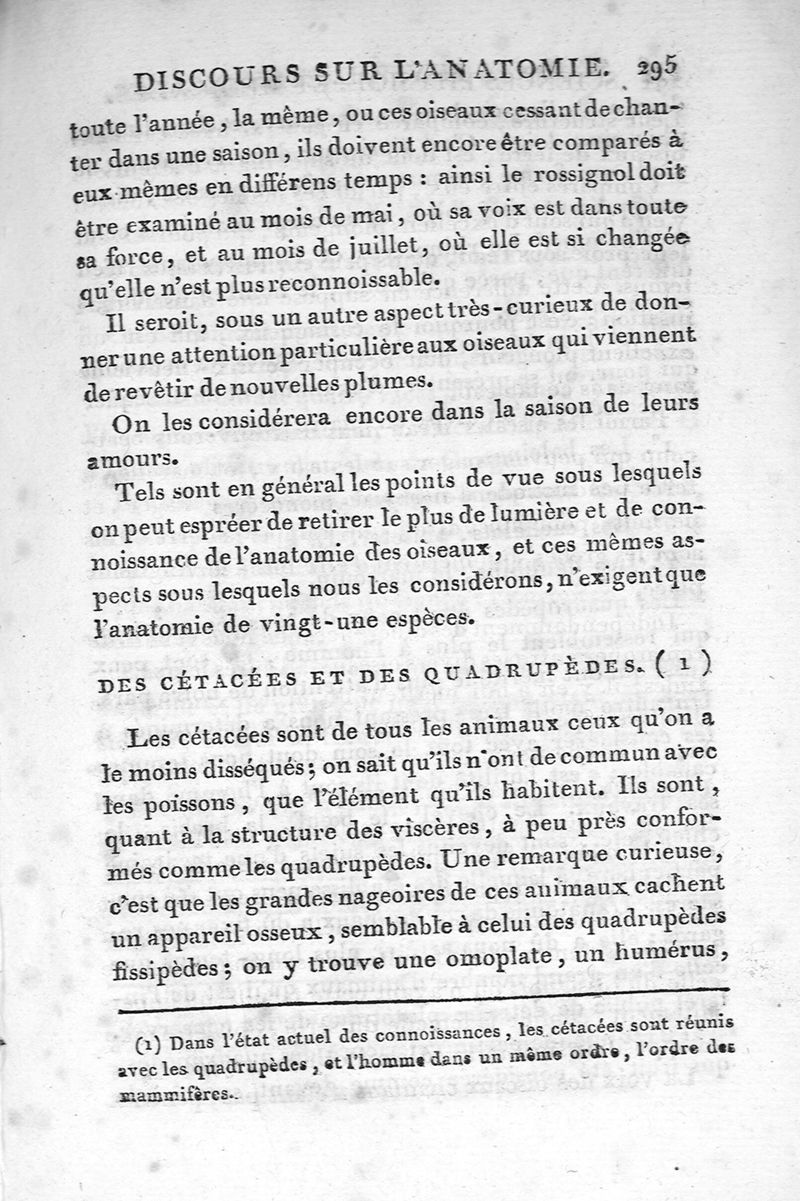 DISCOURS SUR L'ANATOMIE. 295

toute l'année, la même, ou ces oiseaux cessant de chanter dans une saison, ils doivent encore être comparés à eux-mêmes en différens temps : ainsi le rossignol doit être examiné au mois de mai, où sa voix est dans toute sa force, et au mois de juillet, où elle est si changée qu'elle n'est plus reconnoissable.

Il seroit, sous un autre aspect très-curieux de donner une attention particulière aux oiseaux qui viennent de revêtir de nouvelles plumes.

On les considérera encore dans la saison de leurs amours.

Tels sont en général les points de vue sous lesquels on peut espréer de retirer le plus de lumière et de connoissance de l'anatomie des oiseaux, et ces mêmes aspects sous lesquels nous les considérons, n'exigent que l'anatomie de vingt-une espèces.

DES CÉTACÉES ET DES QUADRUPÈDES. (1)

Les cétacées sont de tous les animaux ceux qu'on a le moins disséqués; on sait qu'ils n'ont de commun avec les poissons, que l'élément qu'ils habitent. Ils sont, quant à la structure des viscères, à peu près conformés comme les quadrupèdes. Une remarque curieuse, c'est que les grandes nageoires de ces animaux cachent un appareil osseux, semblable à celui des quadrupèdes fissipèdes; on y trouve une omoplate, un humérus,

(1) Dans l'état actuel des connoissances, les cétacées sont réunis avec les quadrupèdes, et l'homme dans un même ordre, l'ordre des mammifères.